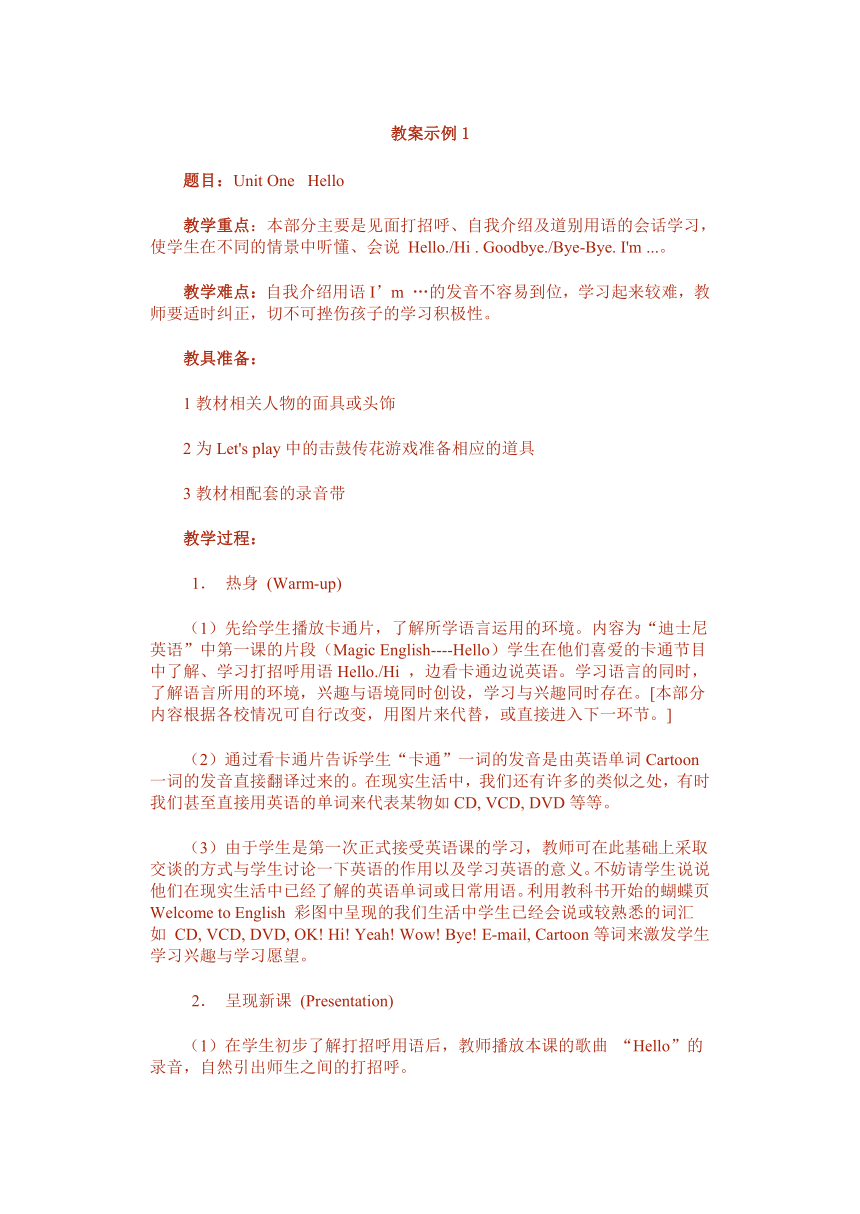 教案示例 1

题目：Unit One Hello

教学重点：本部分主要是见面打招呼、自我介绍及道别用语的会话学习，使学生在不同的情景中听懂、会说 Hello./Hi . Goodbye./Bye-Bye. I'm ...。

教学难点：自我介绍用语 I’m …的发音不容易到位，学习起来较难，教师要适时纠正，切不可挫伤孩子的学习积极性。

教具准备：

1 教材相关人物的面具或头饰

2 为 Let's play 中的击鼓传花游戏准备相应的道具

3 教材相配套的录音带

教学过程：

1. 热身 (Warm-up)

（1）先给学生播放卡通片，了解所学语言运用的环境。内容为“迪士尼英语”中第一课的片段（Magic English----Hello）学生在他们喜爱的卡通节目中了解、学习打招呼用语 Hello./Hi ，边看卡通边说英语。学习语言的同时，了解语言所用的环境，兴趣与语境同时创设，学习与兴趣同时存在。[本部分内容根据各校情况可自行改变，用图片来代替，或直接进入下一环节。]

（2）通过看卡通片告诉学生“卡通”一词的发音是由英语单词 Cartoon 一词的发音直接翻译过来的。在现实生活中，我们还有许多的类似之处，有时我们甚至直接用英语的单词来代表某物如 CD, VCD, DVD 等等。

（3）由于学生是第一次正式接受英语课的学习，教师可在此基础上采取交谈的方式与学生讨论一下英语的作用以及学习英语的意义。不妨请学生说说他们在现实生活中已经了解的英语单词或日常用语。利用教科书开始的蝴蝶页 Welcome to English 彩图中呈现的我们生活中学生已经会说或较熟悉的词汇如 CD, VCD, DVD, OK! Hi! Yeah! Wow! Bye! E-mail, Cartoon 等词来激发学生学习兴趣与学习愿望。

2. 呈现新课 (Presentation)

（1）在学生初步了解打招呼用语后，教师播放本课的歌曲 “Hello”的录音，自然引出师生之间的打招呼。